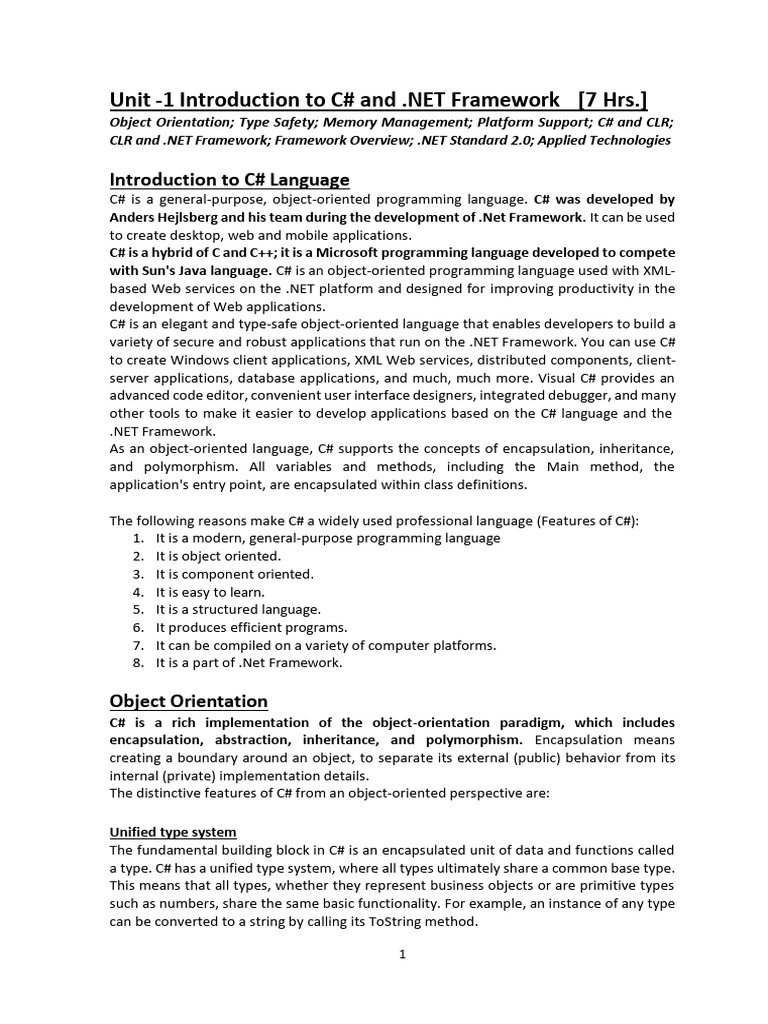 Unit -1 Introduction to C# and .NET Framework [7 Hrs.]

Object Orientation; Type Safety; Memory Management; Platform Support; C# and CLR; CLR and .NET Framework; Framework Overview; .NET Standard 2.0; Applied Technologies

Introduction to C# Language

C# is a general-purpose, object-oriented programming language. C# was developed by Anders Hejlsberg and his team during the development of .Net Framework. It can be used to create desktop, web and mobile applications.
C# is a hybrid of C and C++; it is a Microsoft programming language developed to compete with Sun's Java language. C# is an object-oriented programming language used with XML-based Web services on the .NET platform and designed for improving productivity in the development of Web applications.
C# is an elegant and type-safe object-oriented language that enables developers to build a variety of secure and robust applications that run on the .NET Framework. You can use C# to create Windows client applications, XML Web services, distributed components, client-server applications, database applications, and much, much more. Visual C# provides an advanced code editor, convenient user interface designers, integrated debugger, and many other tools to make it easier to develop applications based on the C# language and the .NET Framework.
As an object-oriented language, C# supports the concepts of encapsulation, inheritance, and polymorphism. All variables and methods, including the Main method, the application's entry point, are encapsulated within class definitions.

The following reasons make C# a widely used professional language (Features of C#):
1. It is a modern, general-purpose programming language
2. It is object oriented.
3. It is component oriented.
4. It is easy to learn.
5. It is a structured language.
6. It produces efficient programs.
7. It can be compiled on a variety of computer platforms.
8. It is a part of .Net Framework.

Object Orientation

C# is a rich implementation of the object-orientation paradigm, which includes encapsulation, abstraction, inheritance, and polymorphism. Encapsulation means creating a boundary around an object, to separate its external (public) behavior from its internal (private) implementation details.
The distinctive features of C# from an object-oriented perspective are:

Unified type system

The fundamental building block in C# is an encapsulated unit of data and functions called a type. C# has a unified type system, where all types ultimately share a common base type. This means that all types, whether they represent business objects or are primitive types such as numbers, share the same basic functionality. For example, an instance of any type can be converted to a string by calling its ToString method.

1